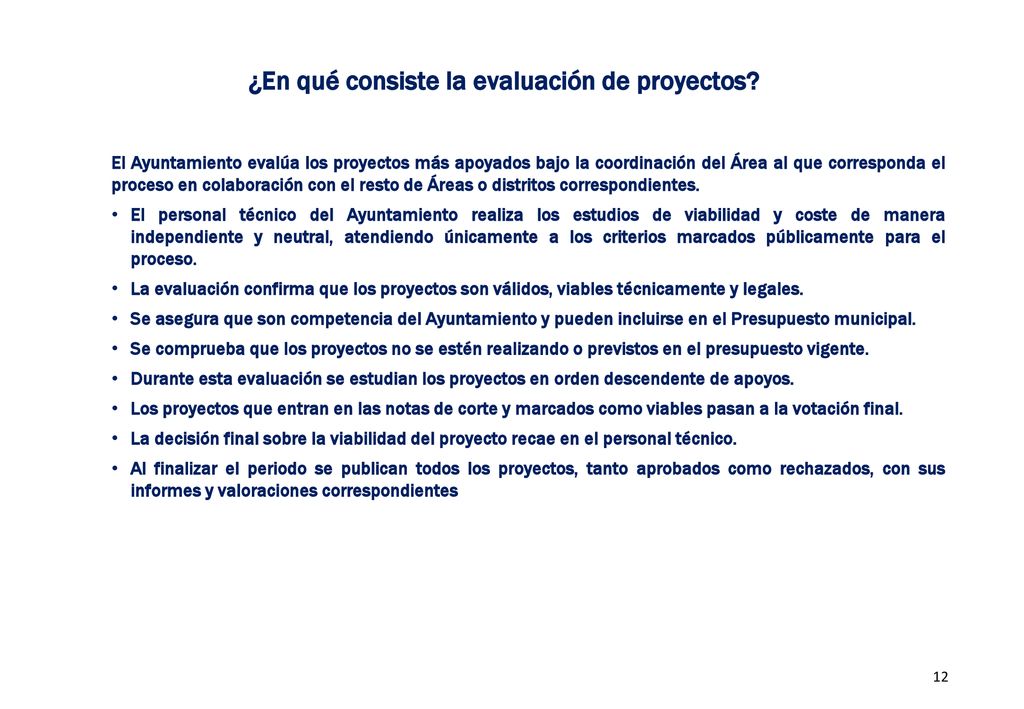 ¿En qué consiste la evaluación de proyectos?

El Ayuntamiento evalúa los proyectos más apoyados bajo la coordinación del Área al que corresponda el proceso en colaboración con el resto de Áreas o distritos correspondientes.

• El personal técnico del Ayuntamiento realiza los estudios de viabilidad y coste de manera independiente y neutral, atendiendo únicamente a los criterios marcados públicamente para el proceso.
• La evaluación confirma que los proyectos son válidos, viables técnicamente y legales.
• Se asegura que son competencia del Ayuntamiento y pueden incluirse en el Presupuesto municipal.
• Se comprueba que los proyectos no se estén realizando o previstos en el presupuesto vigente.
• Durante esta evaluación se estudian los proyectos en orden descendente de apoyos.
• Los proyectos que entran en las notas de corte y marcados como viables pasan a la votación final.
• La decisión final sobre la viabilidad del proyecto recae en el personal técnico.
• Al finalizar el periodo se publican todos los proyectos, tanto aprobados como rechazados, con sus informes y valoraciones correspondientes

12